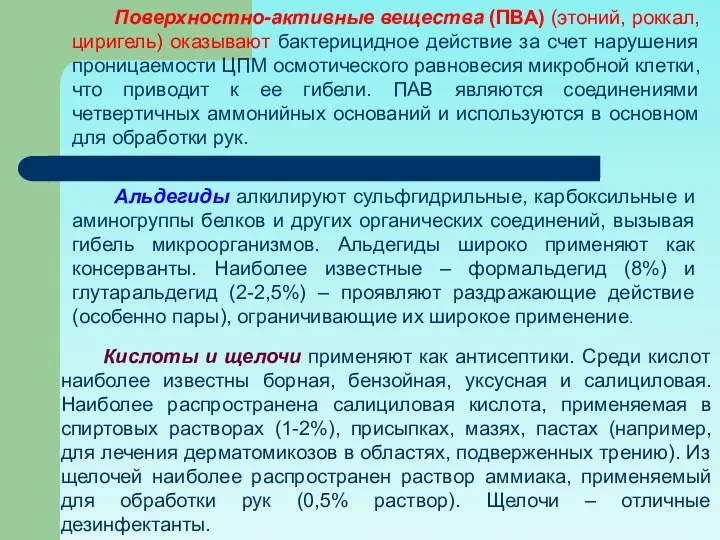 Поверхностно-активные вещества (ПВА) (этоний, роккал, циригель) оказывают бактерицидное действие за счет нарушения проницаемости ЦПМ осмотического равновесия микробной клетки, что приводит к ее гибели. ПАВ являются соединениями четвертичных аммонийных оснований и используются в основном для обработки рук.

Альдегиды алкилируют сульфгидрильные, карбоксильные и аминогруппы белков и других органических соединений, вызывая гибель микроорганизмов. Альдегиды широко применяют как консерванты. Наиболее известные – формальдегид (8%) и глутаральдегид (2-2,5%) – проявляют раздражающие действие (особенно пары), ограничивающие их широкое применение.

Кислоты и щелочи применяют как антисептики. Среди кислот наиболее известны борная, бензойная, уксусная и салициловая. Наиболее распространена салициловая кислота, применяемая в спиртовых растворах (1-2%), присыпках, мазях, пастах (например, для лечения дерматомикозов в областях, подверженных трению). Из щелочей наиболее распространен раствор аммиака, применяемый для обработки рук (0,5% раствор). Щелочи – отличные дезинфектанты.